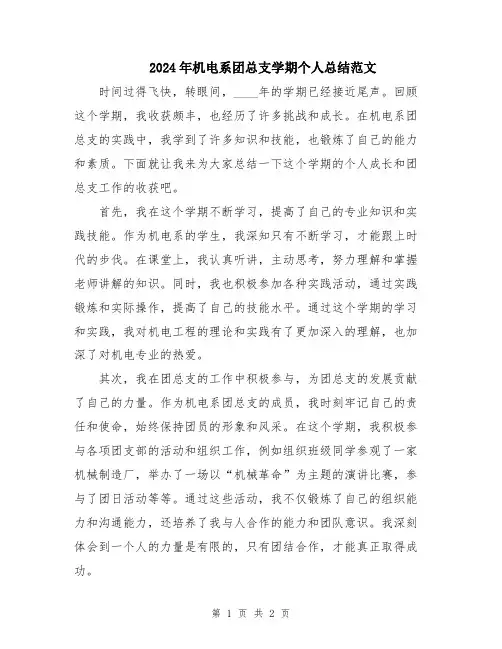 2024年机电系团总支学期个人总结范文

时间过得飞快，转眼间，____年的学期已经接近尾声。回顾这个学期，我收获颇丰，也经历了许多挑战和成长。在机电系团总支的实践中，我学到了许多知识和技能，也锻炼了自己的能力和素质。下面就让我来为大家总结一下这个学期的个人成长和团总支工作的收获吧。

首先，我在这个学期不断学习，提高了自己的专业知识和实践技能。作为机电系的学生，我深知只有不断学习，才能跟上时代的步伐。在课堂上，我认真听讲，主动思考，努力理解和掌握老师讲解的知识。同时，我也积极参加各种实践活动，通过实践锻炼和实际操作，提高了自己的技能水平。通过这个学期的学习和实践，我对机电工程的理论和实践有了更加深入的理解，也加深了对机电专业的热爱。

其次，我在团总支的工作中积极参与，为团总支的发展贡献了自己的力量。作为机电系团总支的成员，我时刻牢记自己的责任和使命，始终保持团员的形象和风采。在这个学期，我积极参与各项团支部的活动和组织工作，例如组织班级同学参观了一家机械制造厂，举办了一场以“机械革命”为主题的演讲比赛，参与了团日活动等等。通过这些活动，我不仅锻炼了自己的组织能力和沟通能力，还培养了我与人合作的能力和团队意识。我深刻体会到一个人的力量是有限的，只有团结合作，才能真正取得成功。

第 1 页 共 2 页